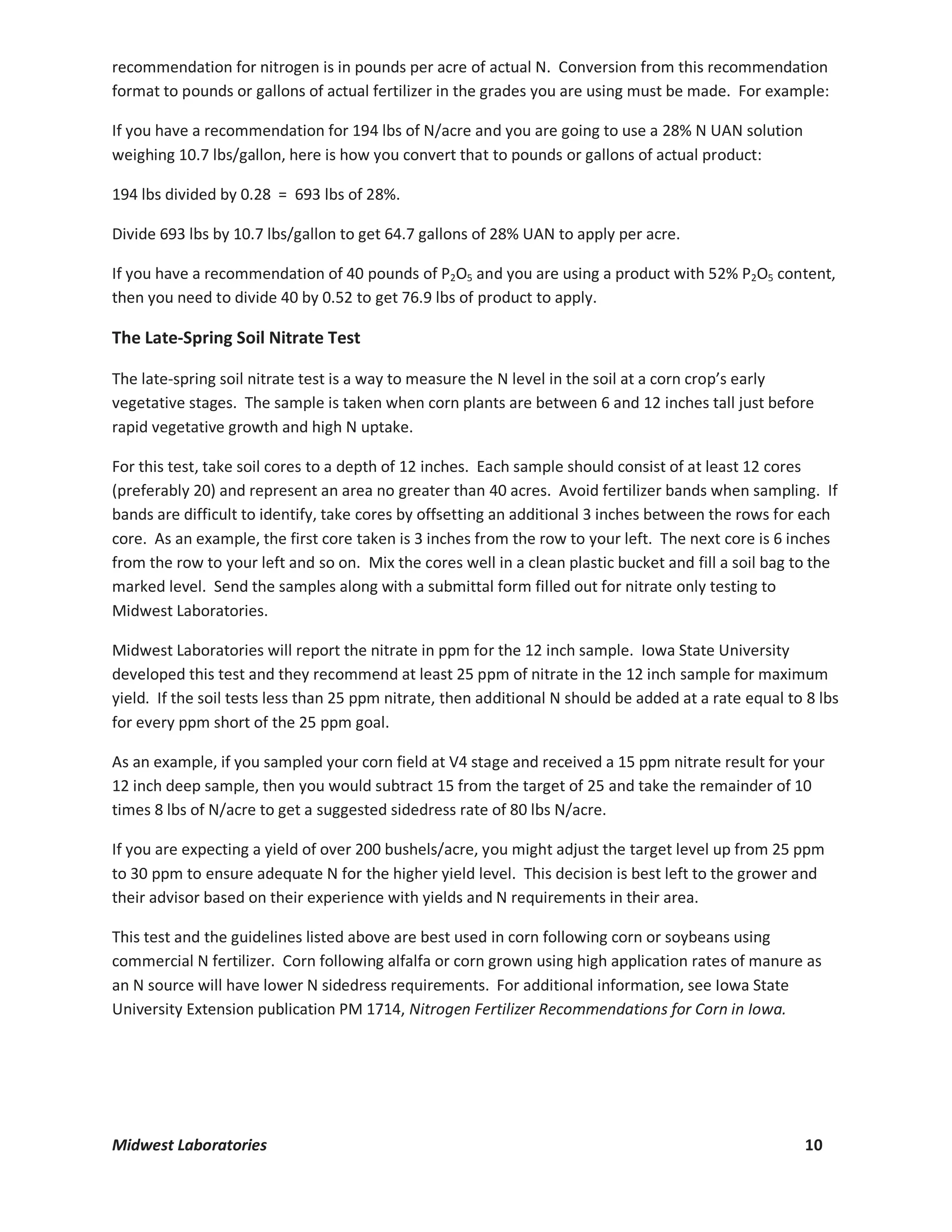 recommendation for nitrogen is in pounds per acre of actual N. Conversion from this recommendation format to pounds or gallons of actual fertilizer in the grades you are using must be made. For example:

If you have a recommendation for 194 lbs of N/acre and you are going to use a 28% N UAN solution weighing 10.7 lbs/gallon, here is how you convert that to pounds or gallons of actual product:

194 lbs divided by 0.28 = 693 lbs of 28%.

Divide 693 lbs by 10.7 lbs/gallon to get 64.7 gallons of 28% UAN to apply per acre.

If you have a recommendation of 40 pounds of $P_2O_5$ and you are using a product with 52% $P_2O_5$ content, then you need to divide 40 by 0.52 to get 76.9 lbs of product to apply.

The Late-Spring Soil Nitrate Test

The late-spring soil nitrate test is a way to measure the N level in the soil at a corn crop's early vegetative stages. The sample is taken when corn plants are between 6 and 12 inches tall just before rapid vegetative growth and high N uptake.

For this test, take soil cores to a depth of 12 inches. Each sample should consist of at least 12 cores (preferably 20) and represent an area no greater than 40 acres. Avoid fertilizer bands when sampling. If bands are difficult to identify, take cores by offsetting an additional 3 inches between the rows for each core. As an example, the first core taken is 3 inches from the row to your left. The next core is 6 inches from the row to your left and so on. Mix the cores well in a clean plastic bucket and fill a soil bag to the marked level. Send the samples along with a submittal form filled out for nitrate only testing to Midwest Laboratories.

Midwest Laboratories will report the nitrate in ppm for the 12 inch sample. Iowa State University developed this test and they recommend at least 25 ppm of nitrate in the 12 inch sample for maximum yield. If the soil tests less than 25 ppm nitrate, then additional N should be added at a rate equal to 8 lbs for every ppm short of the 25 ppm goal.

As an example, if you sampled your corn field at V4 stage and received a 15 ppm nitrate result for your 12 inch deep sample, then you would subtract 15 from the target of 25 and take the remainder of 10 times 8 lbs of N/acre to get a suggested sidedress rate of 80 lbs N/acre.

If you are expecting a yield of over 200 bushels/acre, you might adjust the target level up from 25 ppm to 30 ppm to ensure adequate N for the higher yield level. This decision is best left to the grower and their advisor based on their experience with yields and N requirements in their area.

This test and the guidelines listed above are best used in corn following corn or soybeans using commercial N fertilizer. Corn following alfalfa or corn grown using high application rates of manure as an N source will have lower N sidedress requirements. For additional information, see Iowa State University Extension publication PM 1714, Nitrogen Fertilizer Recommendations for Corn in Iowa.

Midwest Laboratories 10